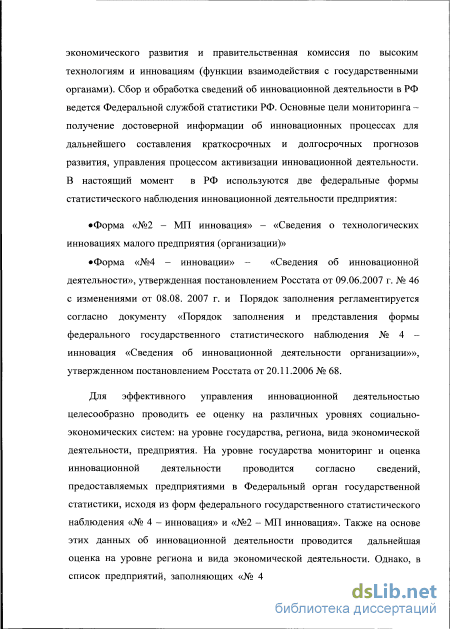 экономического развития и правительственная комиссия по высоким технологиям и инновациям (функции взаимодействия с государственными органами). Сбор и обработка сведений об инновационной деятельности в РФ ведется Федеральной службой статистики РФ. Основные цели мониторинга – получение достоверной информации об инновационных процессах для дальнейшего составления краткосрочных и долгосрочных прогнозов развития, управления процессом активизации инновационной деятельности. В настоящий момент в РФ используются две федеральные формы статистического наблюдения инновационной деятельности предприятия:

•Форма «№2 – МП инновация» – «Сведения о технологических инновациях малого предприятия (организации)»

•Форма «№4 – инновации» – «Сведения об инновационной деятельности», утвержденная постановлением Росстата от 09.06.2007 г. № 46 с изменениями от 08.08. 2007 г. и Порядок заполнения регламентируется согласно документу «Порядок заполнения и представления формы федерального государственного статистического наблюдения № 4 – инновация «Сведения об инновационной деятельности организации»», утвержденном постановлением Росстата от 20.11.2006 № 68.

Для эффективного управления инновационной деятельностью целесообразно проводить ее оценку на различных уровнях социально-экономических систем: на уровне государства, региона, вида экономической деятельности, предприятия. На уровне государства мониторинг и оценка инновационной деятельности проводится согласно сведений, предоставляемых предприятиями в Федеральный орган государственной статистики, исходя из форм федерального государственного статистического наблюдения «№ 4 – инновация» и «№2 – МП инновация». Также на основе этих данных об инновационной деятельности проводится дальнейшая оценка на уровне региона и вида экономической деятельности. Однако, в список предприятий, заполняющих «№ 4

dsLib.net
библиотека диссертаций